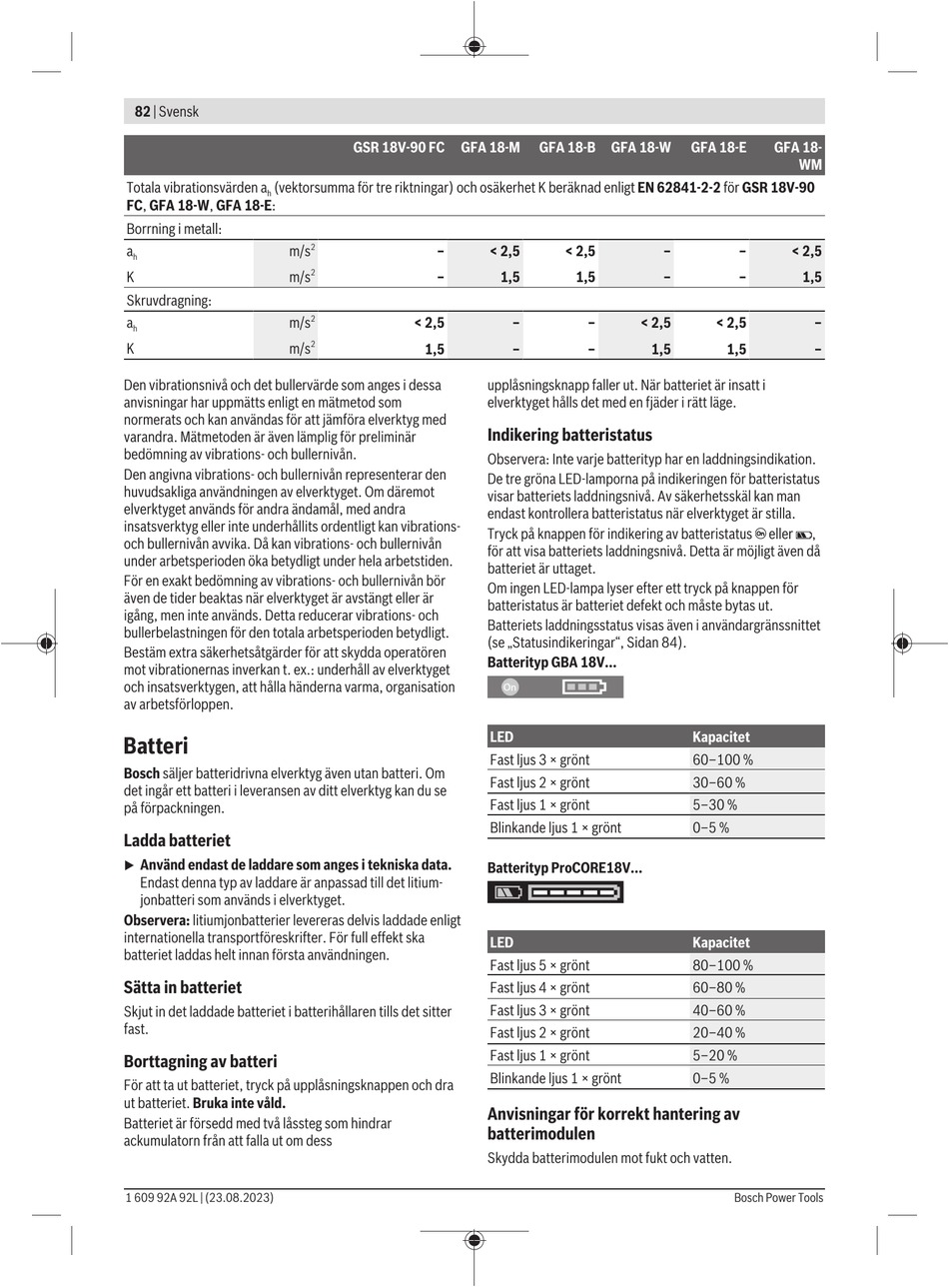 82 | Svensk

| | | GSR 18V-90 FC | GFA 18-M | GFA 18-B | GFA 18-W | GFA 18-E | GFA 18-WM |
|---|---|---|---|---|---|---|---|
| Totala vibrationsvärden $a_h$ (vektorsumma för tre riktningar) och osäkerhet K beräknad enligt **EN 62841-2-2** för **GSR 18V-90 FC**, **GFA 18-W**, **GFA 18-E**: | | | | | | | |
| Borrning i metall: | | | | | | | |
| $a_h$ | $m/s^2$ | – | < 2,5 | < 2,5 | – | – | < 2,5 |
| K | $m/s^2$ | – | 1,5 | 1,5 | – | – | 1,5 |
| Skruvdragning: | | | | | | | |
| $a_h$ | $m/s^2$ | < 2,5 | – | – | < 2,5 | < 2,5 | – |
| K | $m/s^2$ | 1,5 | – | – | 1,5 | 1,5 | – |

Den vibrationsnivå och det bullervärde som anges i dessa anvisningar har uppmätts enligt en mätmetod som normerats och kan användas för att jämföra elverktyg med varandra. Mätmetoden är även lämplig för preliminär bedömning av vibrations- och bullernivån.

Den angivna vibrations- och bullernivån representerar den huvudsakliga användningen av elverktyget. Om däremot elverktyget används för andra ändamål, med andra insatsverktyg eller inte underhållits ordentligt kan vibrations- och bullernivån avvika. Då kan vibrations- och bullernivån under arbetsperioden öka betydligt under hela arbetstiden.

För en exakt bedömning av vibrations- och bullernivån bör även de tider beaktas när elverktyget är avstängt eller är igång, men inte används. Detta reducerar vibrations- och bullerbelastningen för den totala arbetsperioden betydligt.

Bestäm extra säkerhetsåtgärder för att skydda operatören mot vibrationernas inverkan t. ex.: underhåll av elverktyget och insatsverktygen, att hålla händerna varma, organisation av arbetsförloppen.

Batteri

**Bosch** säljer batteridrivna elverktyg även utan batteri. Om det ingår ett batteri i leveransen av ditt elverktyg kan du se på förpackningen.

Ladda batteriet

▶ **Använd endast de laddare som anges i tekniska data.** Endast denna typ av laddare är anpassad till det litiumjonbatteri som används i elverktyget.

**Observera:** litiumjonbatterier levereras delvis laddade enligt internationella transportföreskrifter. För full effekt ska batteriet laddas helt innan första användningen.

Sätta in batteriet

Skjut in det laddade batteriet i batterihållaren tills det sitter fast.

Borttagning av batteri

För att ta ut batteriet, tryck på upplåsningsknappen och dra ut batteriet. **Bruka inte våld.**

Batteriet är försedd med två låssteg som hindrar ackumulatorn från att falla ut om dess upplåsningsknapp faller ut. När batteriet är insatt i elverktyget hålls det med en fjäder i rätt läge.

Indikering batteristatus

Observera: Inte varje batterityp har en laddningsindikation.

De tre gröna LED-lamporna på indikeringen för batteristatus visar batteriets laddningsnivå. Av säkerhetsskäl kan man endast kontrollera batteristatus när elverktyget är stilla.

Tryck på knappen för indikering av batteristatus eller , för att visa batteriets laddningsnivå. Detta är möjligt även då batteriet är uttaget.

Om ingen LED-lampa lyser efter ett tryck på knappen för batteristatus är batteriet defekt och måste bytas ut.

Batteriets laddningsstatus visas även i användargränssnittet (se „Statusindikeringar“, Sidan 84).

**Batterityp GBA 18V...**

On

| LED | Kapacitet |
|---|---|
| Fast ljus 3 × grönt | 60–100 % |
| Fast ljus 2 × grönt | 30–60 % |
| Fast ljus 1 × grönt | 5–30 % |
| Blinkande ljus 1 × grönt | 0–5 % |

**Batterityp ProCORE18V...**

| LED | Kapacitet |
|---|---|
| Fast ljus 5 × grönt | 80–100 % |
| Fast ljus 4 × grönt | 60–80 % |
| Fast ljus 3 × grönt | 40–60 % |
| Fast ljus 2 × grönt | 20–40 % |
| Fast ljus 1 × grönt | 5–20 % |
| Blinkande ljus 1 × grönt | 0–5 % |

Anvisningar för korrekt hantering av batterimodulen

Skydda batterimodulen mot fukt och vatten.

1 609 92A 92L | (23.08.2023)

Bosch Power Tools